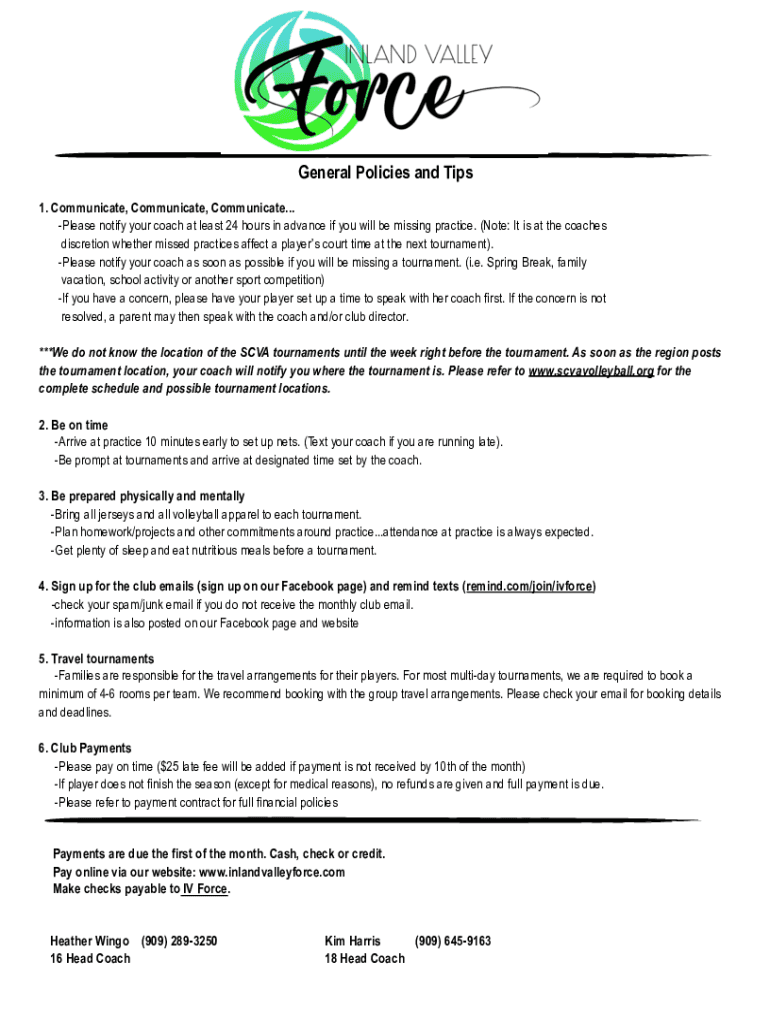 INLAND VALLEY
Force

General Policies and Tips

1. Communicate, Communicate, Communicate...
-Please notify your coach at least 24 hours in advance if you will be missing practice. (Note: It is at the coaches discretion whether missed practices affect a player's court time at the next tournament).
-Please notify your coach as soon as possible if you will be missing a tournament. (i.e. Spring Break, family vacation, school activity or another sport competition)
-If you have a concern, please have your player set up a time to speak with her coach first. If the concern is not resolved, a parent may then speak with the coach and/or club director.

***We do not know the location of the SCVA tournaments until the week right before the tournament. As soon as the region posts the tournament location, your coach will notify you where the tournament is. Please refer to www.scvavolleyball.org for the complete schedule and possible tournament locations.

2. Be on time
-Arrive at practice 10 minutes early to set up nets. (Text your coach if you are running late).
-Be prompt at tournaments and arrive at designated time set by the coach.

3. Be prepared physically and mentally
-Bring all jerseys and all volleyball apparel to each tournament.
-Plan homework/projects and other commitments around practice...attendance at practice is always expected.
-Get plenty of sleep and eat nutritious meals before a tournament.

4. Sign up for the club emails (sign up on our Facebook page) and remind texts (remind.com/join/ivforce)
-check your spam/junk email if you do not receive the monthly club email.
-information is also posted on our Facebook page and website

5. Travel tournaments
-Families are responsible for the travel arrangements for their players. For most multi-day tournaments, we are required to book a minimum of 4-6 rooms per team. We recommend booking with the group travel arrangements. Please check your email for booking details and deadlines.

6. Club Payments
-Please pay on time ($25 late fee will be added if payment is not received by 10th of the month)
-If player does not finish the season (except for medical reasons), no refunds are given and full payment is due.
-Please refer to payment contract for full financial policies

Payments are due the first of the month. Cash, check or credit.
Pay online via our website: www.inlandvalleyforce.com
Make checks payable to IV Force.

Heather Wingo (909) 289-3250
16 Head Coach

Kim Harris (909) 645-9163
18 Head Coach